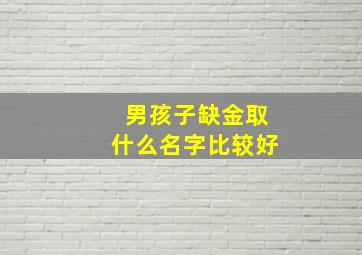 男孩子缺金取
什么名字比较好